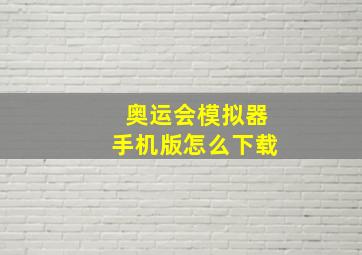 奥运会模拟器
手机版怎么下载